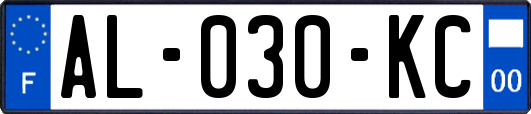 F

AL-030-KC

00